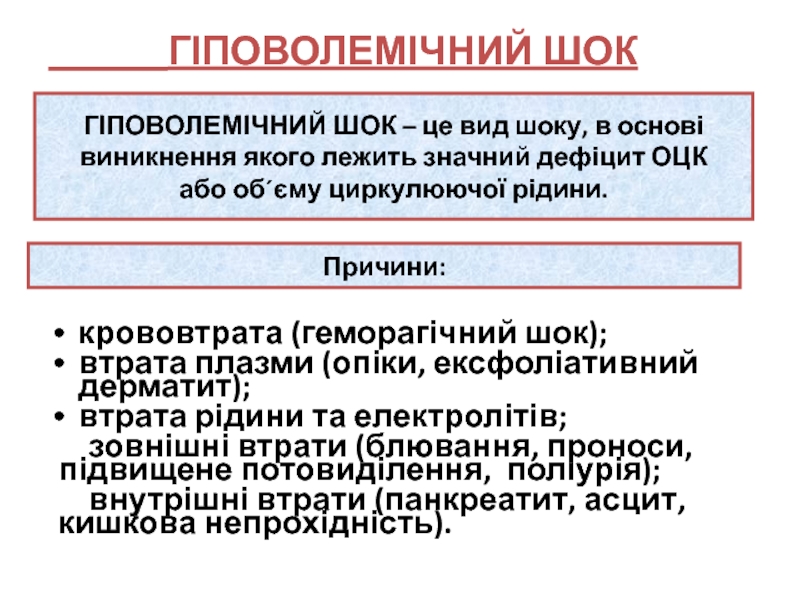 ГІПОВОЛЕМІЧНИЙ ШОК

ГІПОВОЛЕМІЧНИЙ ШОК – це вид шоку, в основі виникнення якого лежить значний дефіцит ОЦК або об´єму циркулюючої рідини.

Причини:

• крововтрата (геморагічний шок);
• втрата плазми (опіки, ексфоліативний дерматит);
• втрата рідини та електролітів;
зовнішні втрати (блювання, проноси, підвищене потовиділення, поліурія);
внутрішні втрати (панкреатит, асцит, кишкова непрохідність).